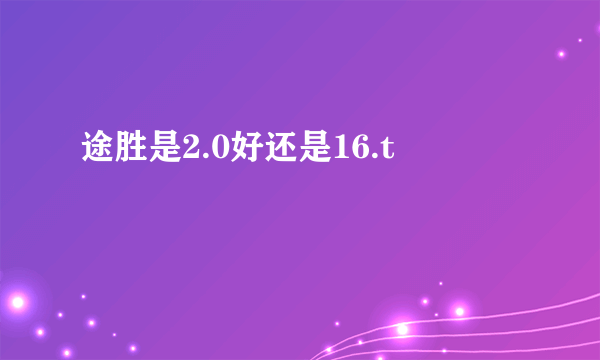 途胜是2.0好还是16.t